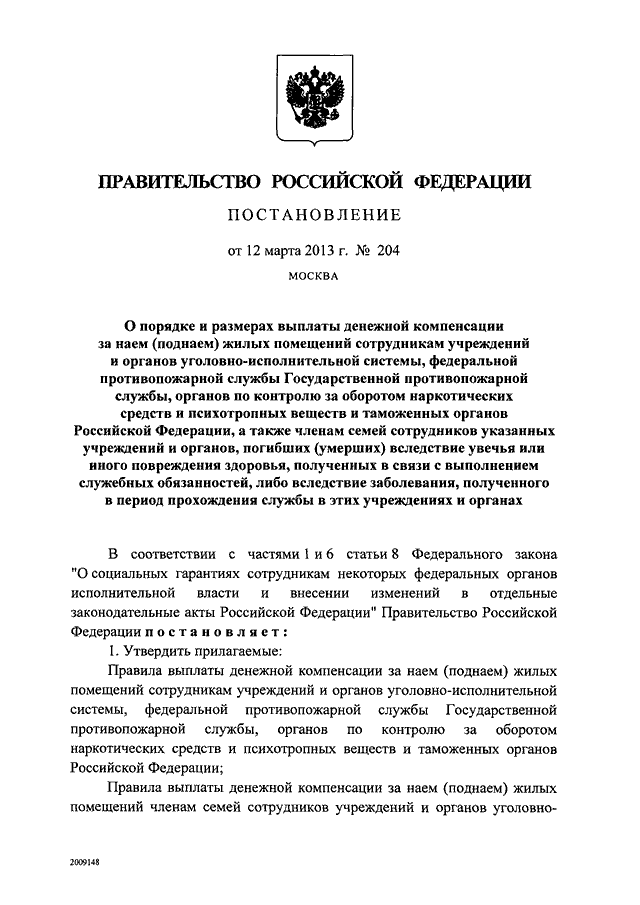 ПРАВИТЕЛЬСТВО РОССИЙСКОЙ ФЕДЕРАЦИИ

ПОСТАНОВЛЕНИЕ

от 12 марта 2013 г. № 204

МОСКВА

О порядке и размерах выплаты денежной компенсации за наем (поднаем) жилых помещений сотрудникам учреждений и органов уголовно-исполнительной системы, федеральной противопожарной службы Государственной противопожарной службы, органов по контролю за оборотом наркотических средств и психотропных веществ и таможенных органов Российской Федерации, а также членам семей сотрудников указанных учреждений и органов, погибших (умерших) вследствие увечья или иного повреждения здоровья, полученных в связи с выполнением служебных обязанностей, либо вследствие заболевания, полученного в период прохождения службы в этих учреждениях и органах

В соответствии с частями 1 и 6 статьи 8 Федерального закона "О социальных гарантиях сотрудникам некоторых федеральных органов исполнительной власти и внесении изменений в отдельные законодательные акты Российской Федерации" Правительство Российской Федерации постановляет:

1. Утвердить прилагаемые:

Правила выплаты денежной компенсации за наем (поднаем) жилых помещений сотрудникам учреждений и органов уголовно-исполнительной системы, федеральной противопожарной службы Государственной противопожарной службы, органов по контролю за оборотом наркотических средств и психотропных веществ и таможенных органов Российской Федерации;

Правила выплаты денежной компенсации за наем (поднаем) жилых помещений членам семей сотрудников учреждений и органов уголовно-

2009148